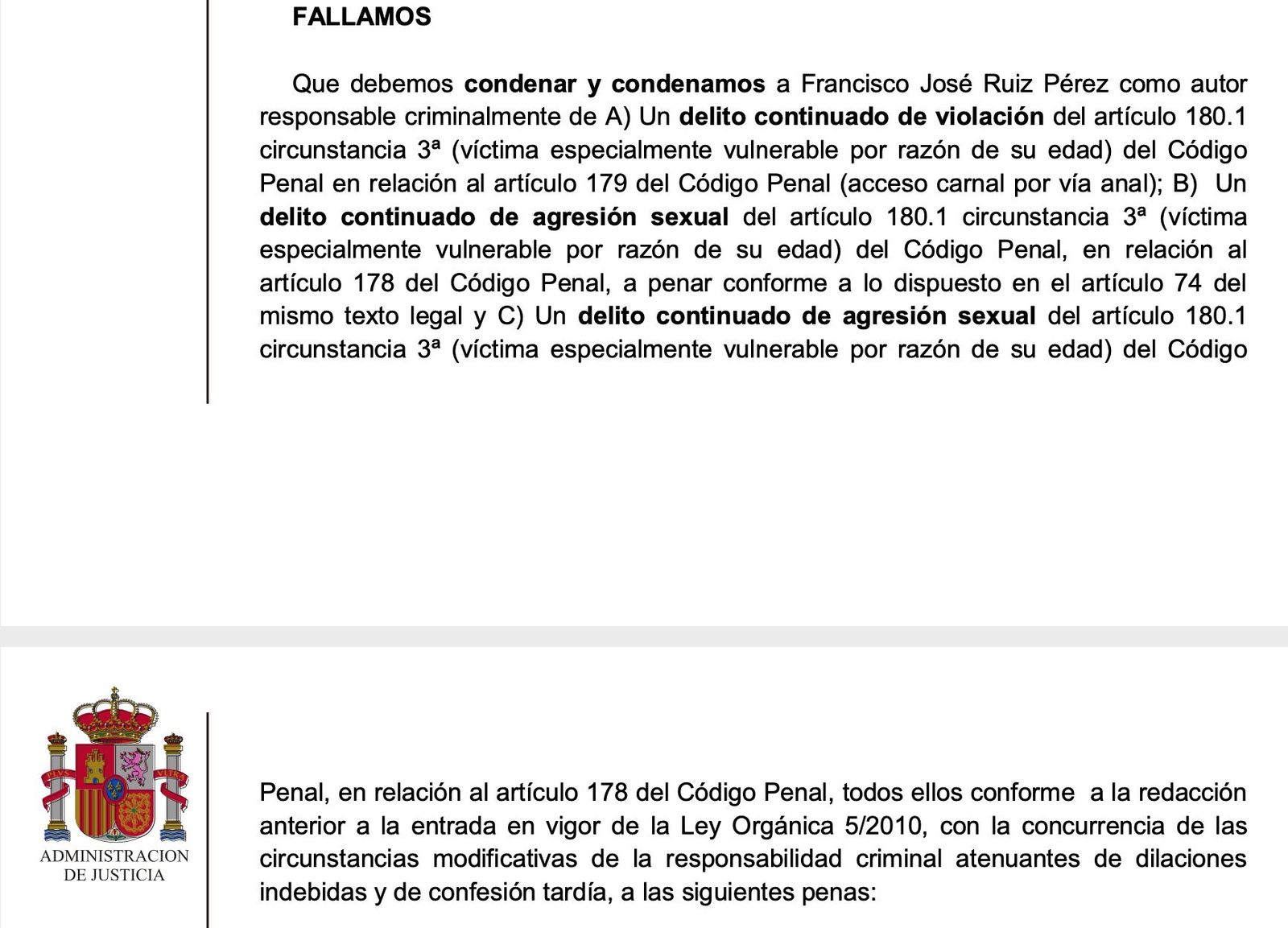 FALLAMOS

Que debemos condenar y condenamos a Francisco José Ruiz Pérez como autor responsable criminalmente de A) Un delito continuado de violación del artículo 180.1 circunstancia 3ª (víctima especialmente vulnerable por razón de su edad) del Código Penal en relación al artículo 179 del Código Penal (acceso carnal por vía anal); B) Un delito continuado de agresión sexual del artículo 180.1 circunstancia 3ª (víctima especialmente vulnerable por razón de su edad) del Código Penal, en relación al artículo 178 del Código Penal, a penar conforme a lo dispuesto en el artículo 74 del mismo texto legal y C) Un delito continuado de agresión sexual del artículo 180.1 circunstancia 3ª (víctima especialmente vulnerable por razón de su edad) del Código

PLVS VLTRA
ADMINISTRACION DE JUSTICIA

Penal, en relación al artículo 178 del Código Penal, todos ellos conforme a la redacción anterior a la entrada en vigor de la Ley Orgánica 5/2010, con la concurrencia de las circunstancias modificativas de la responsabilidad criminal atenuantes de dilaciones indebidas y de confesión tardía, a las siguientes penas: